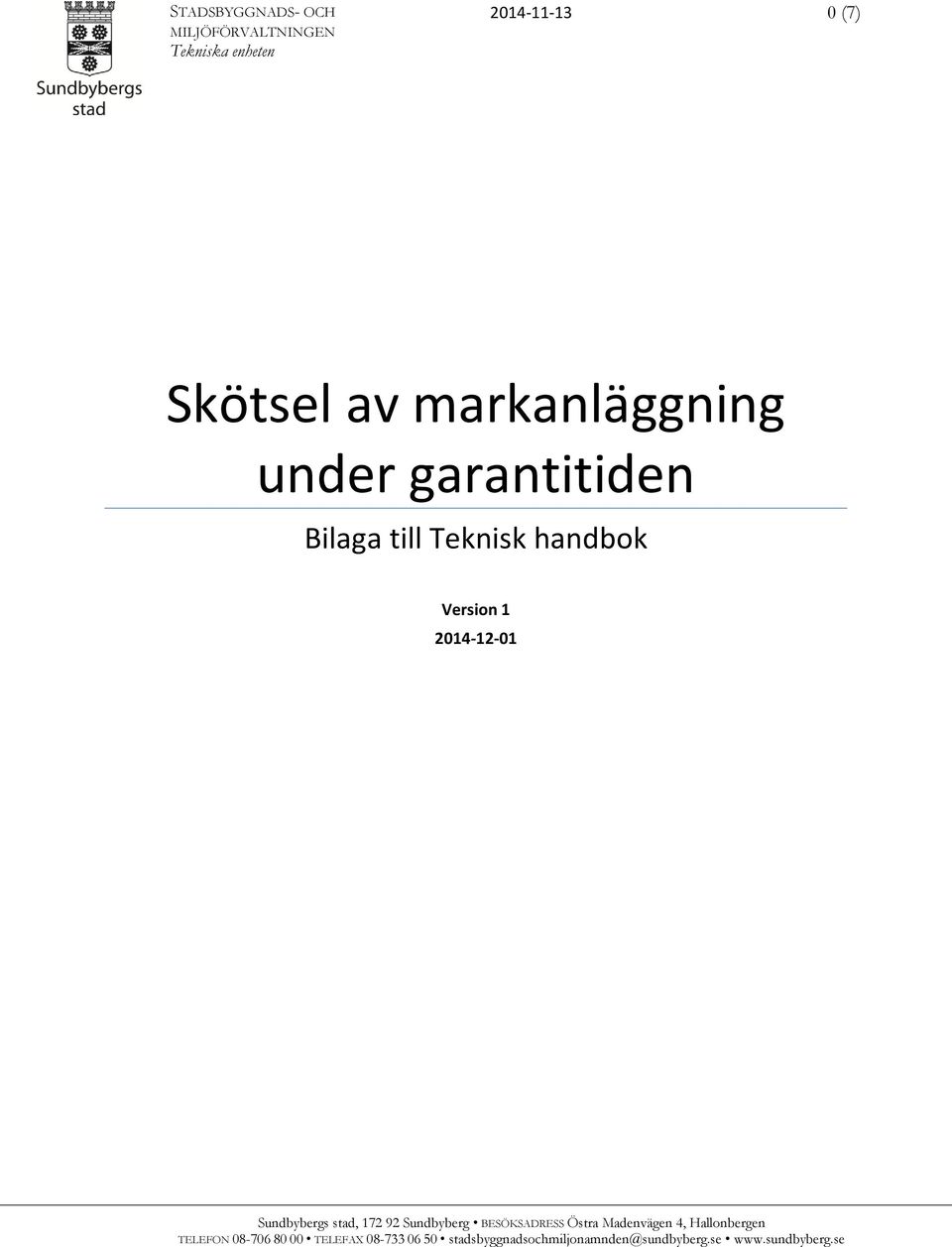 Sundbybergs stad

STADSBYGGNADS- OCH MILJÖFÖRVALTNINGEN
Tekniska enheten

2014-11-13

0 (7)

Skötsel av markanläggning under garantitiden

Bilaga till Teknisk handbok

Version 1

2014-12-01

Sundbybergs stad, 172 92 Sundbyberg • BESÖKSADRESS Östra Madenvägen 4, Hallonbergen
TELEFON 08-706 80 00 • TELEFAX 08-733 06 50 • stadsbyggnadsochmiljonamnden@sundbyberg.se • www.sundbyberg.se